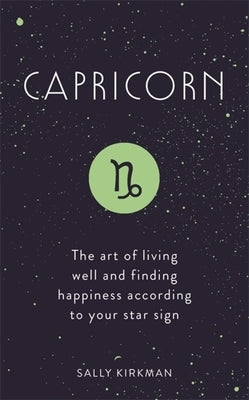 CAPRICORN

♑

The art of living well and finding happiness according to your star sign

SALLY KIRKMAN